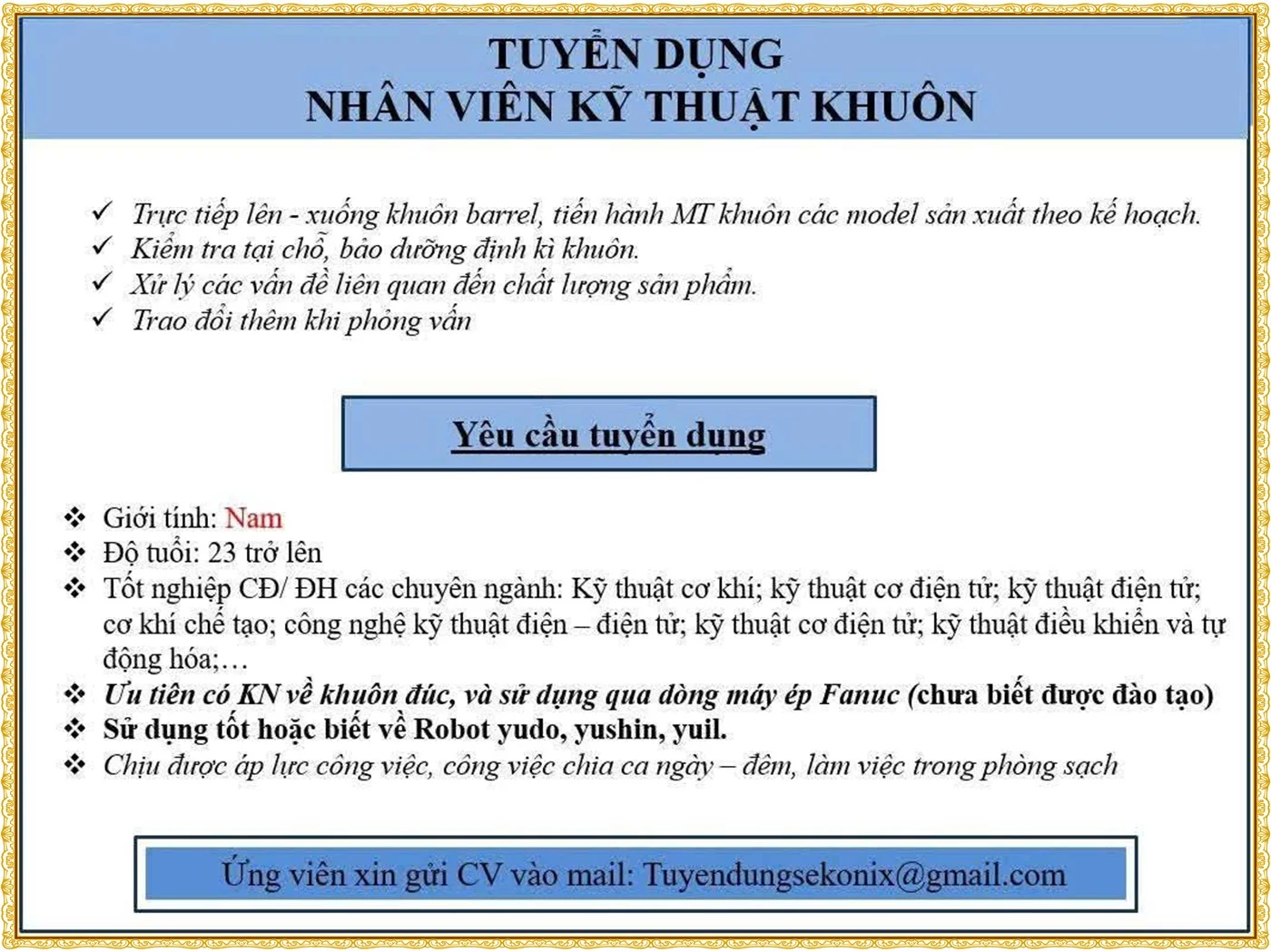 TUYỂN DỤNG
NHÂN VIÊN KỸ THUẬT KHUÔN

✓ Trực tiếp lên - xuống khuôn barrel, tiến hành MT khuôn các model sản xuất theo kế hoạch.
✓ Kiểm tra tại chỗ, bảo dưỡng định kì khuôn.
✓ Xử lý các vấn đề liên quan đến chất lượng sản phẩm.
✓ Trao đổi thêm khi phỏng vấn

Yêu cầu tuyển dụng

❖ Giới tính: Nam
❖ Độ tuổi: 23 trở lên
❖ Tốt nghiệp CĐ/ ĐH các chuyên ngành: Kỹ thuật cơ khí; kỹ thuật cơ điện tử; kỹ thuật điện tử; cơ khí chế tạo; công nghệ kỹ thuật điện – điện tử; kỹ thuật cơ điện tử; kỹ thuật điều khiển và tự động hóa;…
❖ Ưu tiên có KN về khuôn đúc, và sử dụng qua dòng máy ép Fanuc (chưa biết được đào tạo)
❖ Sử dụng tốt hoặc biết về Robot yudo, yushin, yuil.
❖ Chịu được áp lực công việc, công việc chia ca ngày – đêm, làm việc trong phòng sạch

Ứng viên xin gửi CV vào mail: Tuyendungsekonix@gmail.com